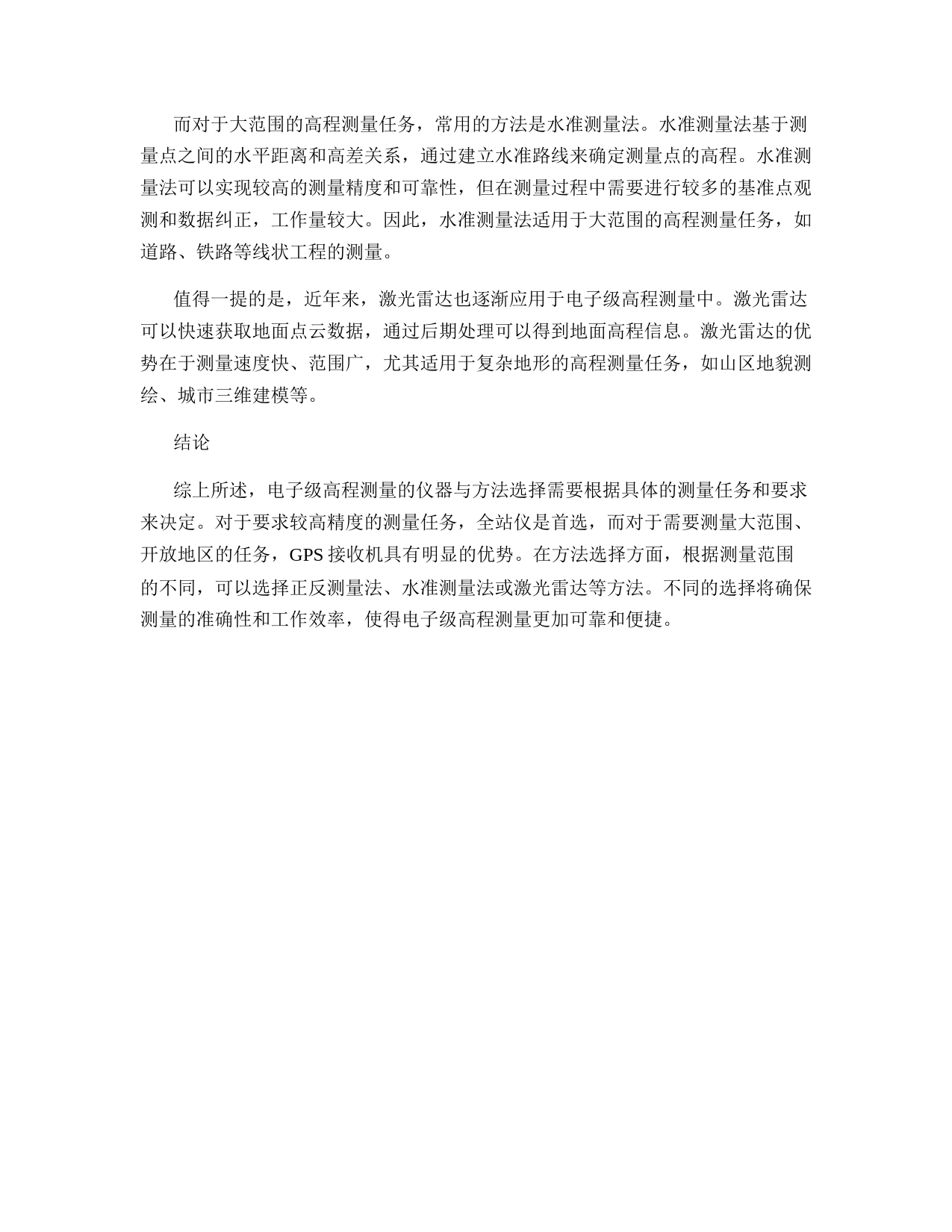 而对于大范围的高程测量任务，常用的方法是水准测量法。水准测量法基于测量点之间的水平距离和高差关系，通过建立水准路线来确定测量点的高程。水准测量法可以实现较高的测量精度和可靠性，但在测量过程中需要进行较多的基准点观测和数据纠正，工作量较大。因此，水准测量法适用于大范围的高程测量任务，如道路、铁路等线状工程的测量。

值得一提的是，近年来，激光雷达也逐渐应用于电子级高程测量中。激光雷达可以快速获取地面点云数据，通过后期处理可以得到地面高程信息。激光雷达的优势在于测量速度快、范围广，尤其适用于复杂地形的高程测量任务，如山区地貌测绘、城市三维建模等。

结论

综上所述，电子级高程测量的仪器与方法选择需要根据具体的测量任务和要求来决定。对于要求较高精度的测量任务，全站仪是首选，而对于需要测量大范围、开放地区的任务，GPS 接收机具有明显的优势。在方法选择方面，根据测量范围的不同，可以选择正反测量法、水准测量法或激光雷达等方法。不同的选择将确保测量的准确性和工作效率，使得电子级高程测量更加可靠和便捷。